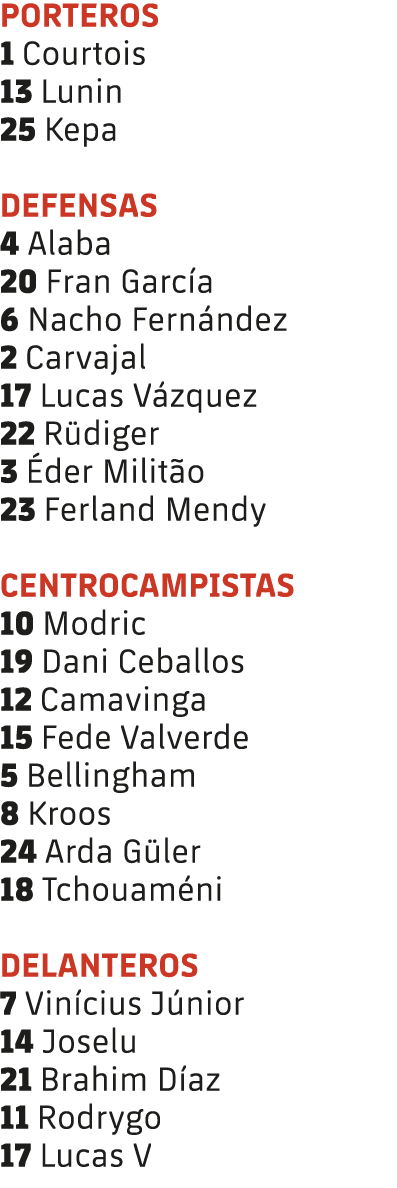 PORTEROS
1 Courtois
13 Lunin
25 Kepa

DEFENSAS
4 Alaba
20 Fran García
6 Nacho Fernández
2 Carvajal
17 Lucas Vázquez
22 Rüdiger
3 Éder Militão
23 Ferland Mendy

CENTROCAMPISTAS
10 Modric
19 Dani Ceballos
12 Camavinga
15 Fede Valverde
5 Bellingham
8 Kroos
24 Arda Güler
18 Tchouaméni

DELANTEROS
7 Vinícius Júnior
14 Joselu
21 Brahim Díaz
11 Rodrygo
17 Lucas V